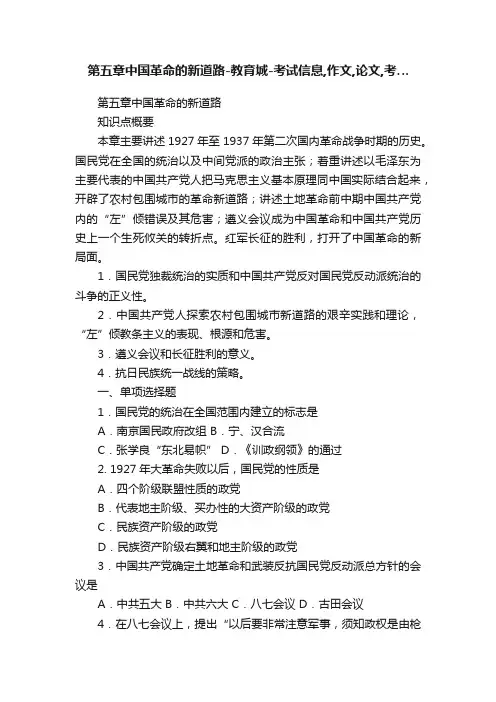 第五章中国革命的新道路-教育城-考试信息,作文,论文,考...

第五章中国革命的新道路

知识点概要

本章主要讲述 1927 年至 1937 年第二次国内革命战争时期的历史。国民党在全国的统治以及中间党派的政治主张；着重讲述以毛泽东为主要代表的中国共产党人把马克思主义基本原理同中国实际结合起来，开辟了农村包围城市的革命新道路；讲述土地革命前中期中国共产党内的“左”倾错误及其危害；遵义会议成为中国革命和中国共产党历史上一个生死攸关的转折点。红军长征的胜利，打开了中国革命的新局面。

1．国民党独裁统治的实质和中国共产党反对国民党反动派统治的斗争的正义性。

2．中国共产党人探索农村包围城市新道路的艰辛实践和理论，“左”倾教条主义的表现、根源和危害。

3．遵义会议和长征胜利的意义。

4．抗日民族统一战线的策略。

一、单项选择题

1．国民党的统治在全国范围内建立的标志是

A．南京国民政府改组 B．宁、汉合流

C．张学良“东北易帜” D．《训政纲领》的通过

2. 1927 年大革命失败以后，国民党的性质是

A．四个阶级联盟性质的政党

B．代表地主阶级、买办性的大资产阶级的政党

C．民族资产阶级的政党

D．民族资产阶级右翼和地主阶级的政党

3．中国共产党确定土地革命和武装反抗国民党反动派总方针的会议是

A．中共五大 B．中共六大 C．八七会议 D．古田会议

4．在八七会议上，提出“以后要非常注意军事，须知政权是由枪